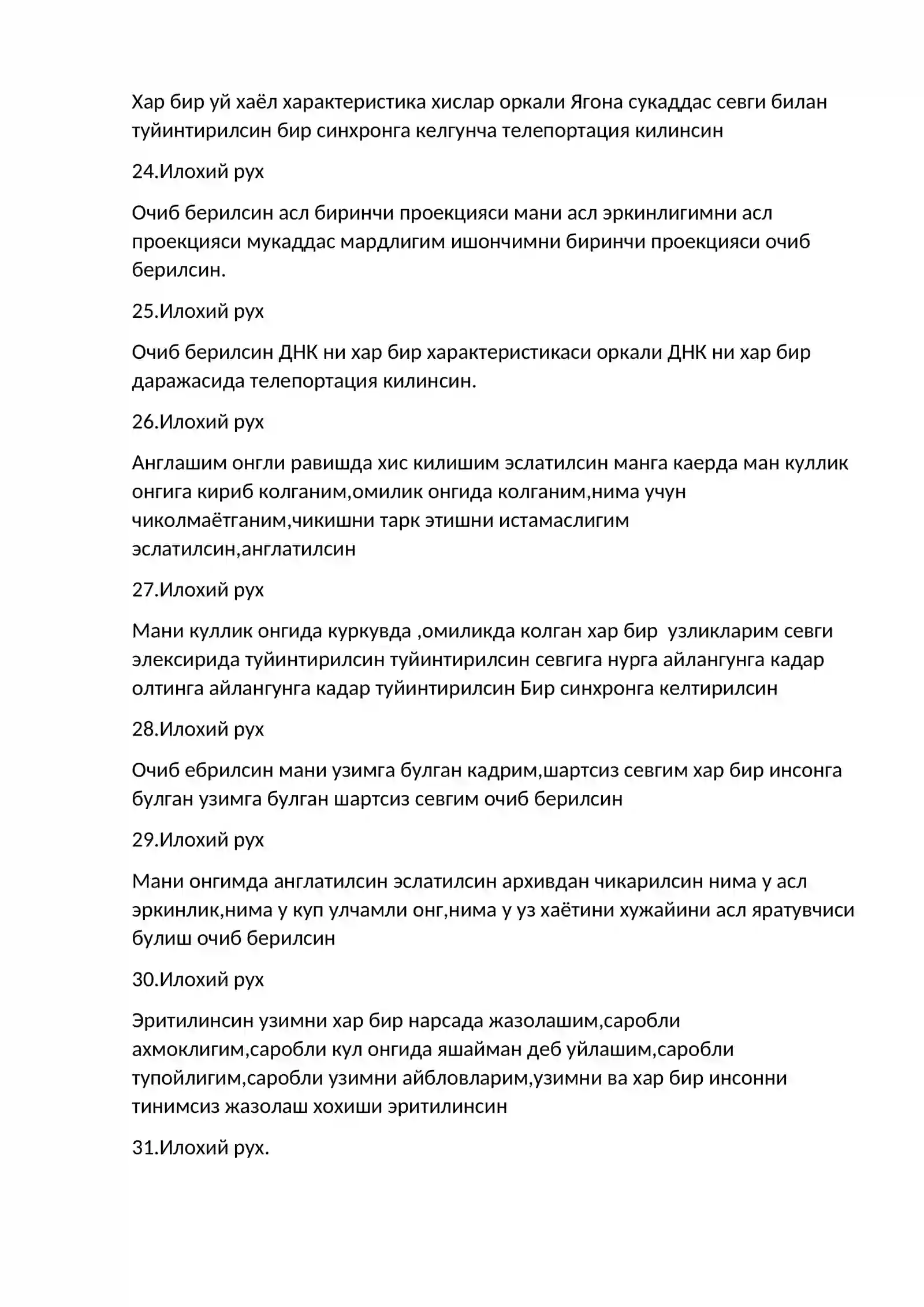 Хар бир уй хаёл характеристика хислар оркали Ягона сукаддас севги билан туйинтирилсин бир синхронга келгунча телепортация килинсин

24.Илохий рух

Очиб берилсин асл биринчи проекцияси мани асл эркинлигимни асл проекцияси мукаддас мардлигим ишончимни биринчи проекцияси очиб берилсин.

25.Илохий рух

Очиб берилсин ДНК ни хар бир характеристикаси оркали ДНК ни хар бир даражасида телепортация килинсин.

26.Илохий рух

Англашим онгли равишда хис килишим эслатилсин манга каерда ман куллик онгига кириб колганим,омилик онгида колганим,нима учун чиколмаётганим,чикишни тарк этишни истамаслигим эслатилсин,англатилсин

27.Илохий рух

Мани куллик онгида куркувда ,омиликда колган хар бир  узликларим севги элексирида туйинтирилсин туйинтирилсин севгига нурга айлангунга кадар олтинга айлангунга кадар туйинтирилсин Бир синхронга келтирилсин

28.Илохий рух

Очиб ебрилсин мани узимга булган кадрим,шартсиз севгим хар бир инсонга булган узимга булган шартсиз севгим очиб берилсин

29.Илохий рух

Мани онгимда англатилсин эслатилсин архивдан чикарилсин нима у асл эркинлик,нима у куп улчамли онг,нима у уз хаётини хужайини асл яратувчиси булиш очиб берилсин

30.Илохий рух

Эритилинсин узимни хар бир нарсада жазолашим,саробли ахмоклигим,саробли кул онгида яшайман деб уйлашим,саробли тупойлигим,саробли узимни айбловларим,узимни ва хар бир инсонни тинимсиз жазолаш хохиши эритилинсин

31.Илохий рух.